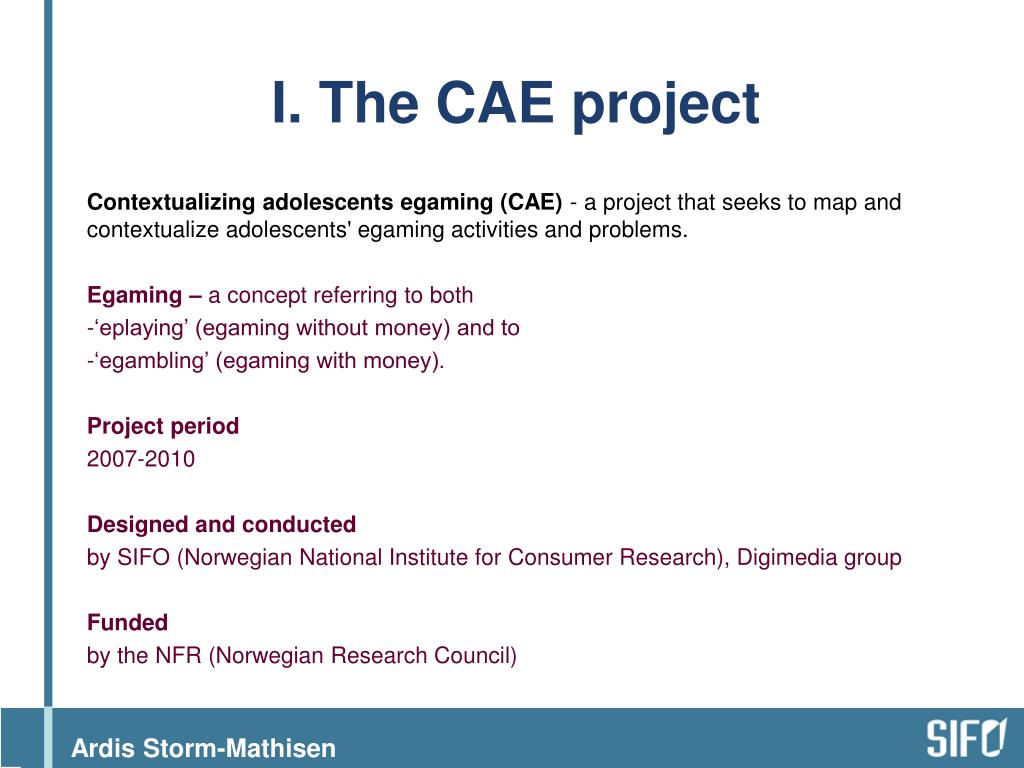 I. The CAE project

Contextualizing adolescents egaming (CAE) - a project that seeks to map and contextualize adolescents' egaming activities and problems.

Egaming – a concept referring to both
-‘eplaying’ (egaming without money) and to
-‘egambling’ (egaming with money).

Project period
2007-2010

Designed and conducted
by SIFO (Norwegian National Institute for Consumer Research), Digimedia group

Funded
by the NFR (Norwegian Research Council)

Ardis Storm-Mathisen

SIFO